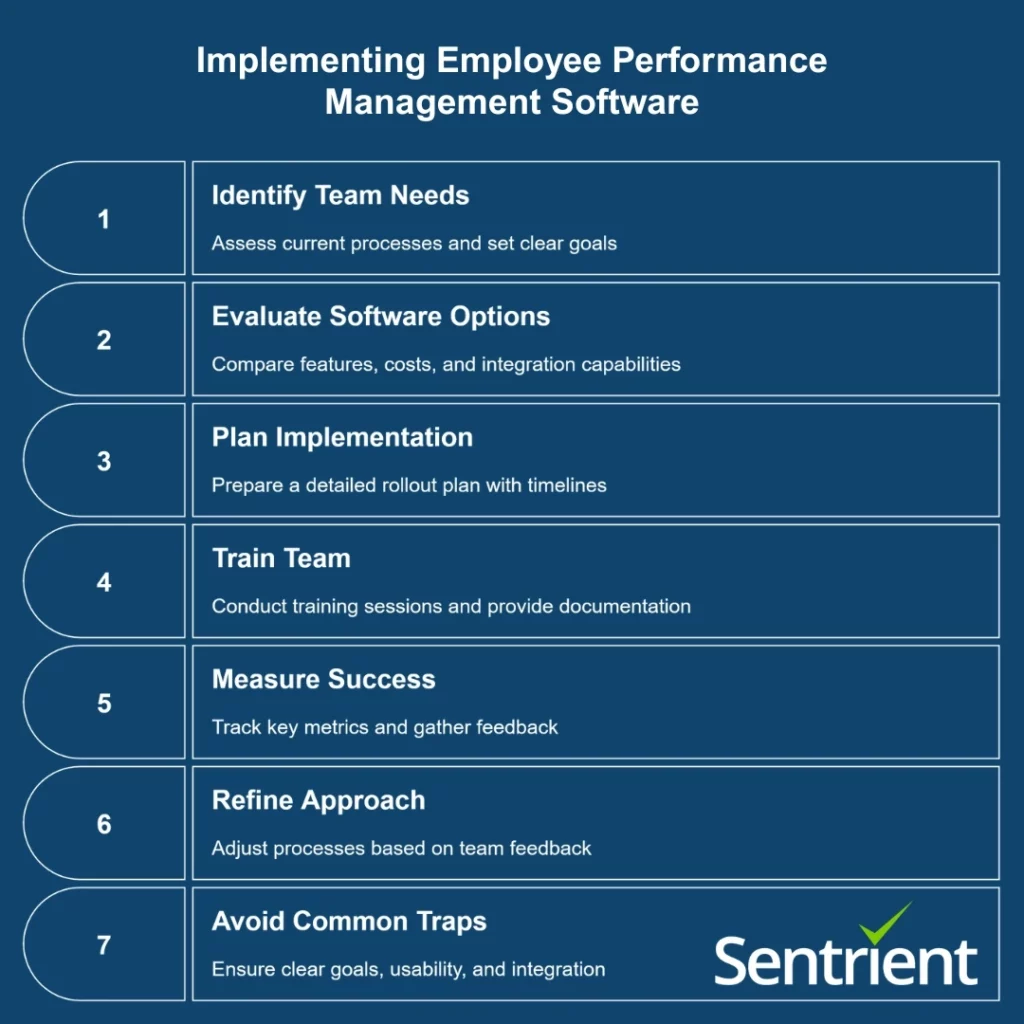 Implementing Employee Performance Management Software

1

Identify Team Needs

Assess current processes and set clear goals

2

Evaluate Software Options

Compare features, costs, and integration capabilities

3

Plan Implementation

Prepare a detailed rollout plan with timelines

4

Train Team

Conduct training sessions and provide documentation

5

Measure Success

Track key metrics and gather feedback

6

Refine Approach

Adjust processes based on team feedback

7

Avoid Common Traps

Ensure clear goals, usability, and integration

Sentrient